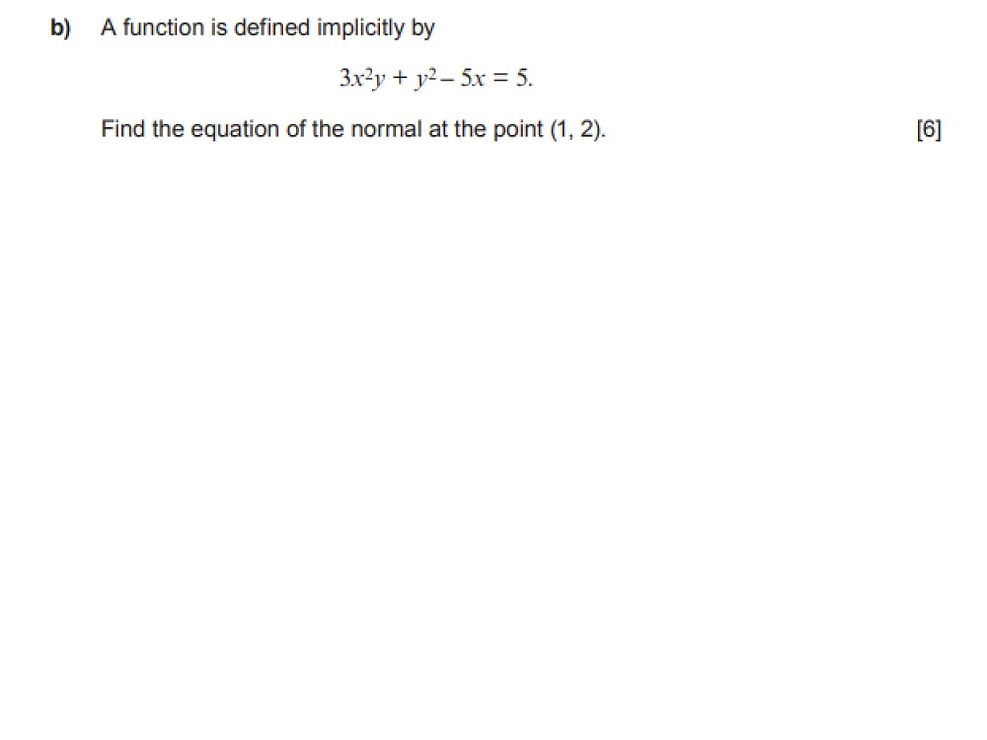 b) A function is defined implicitly by

$3x^2y + y^2 - 5x = 5.$

Find the equation of the normal at the point (1, 2). [6]